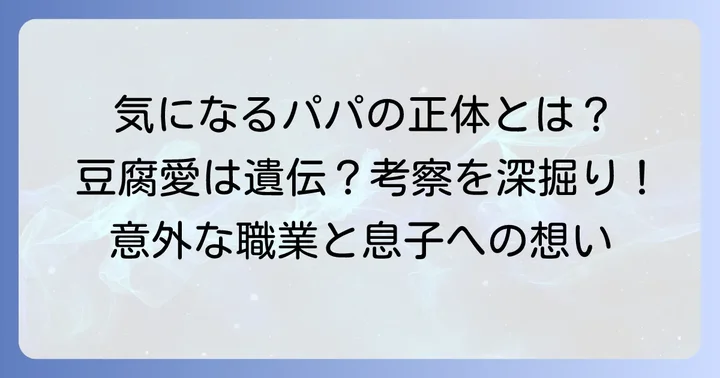 気になるパパの正体とは？
豆腐愛は遺伝？考察を深掘り！
意外な職業と息子への想い